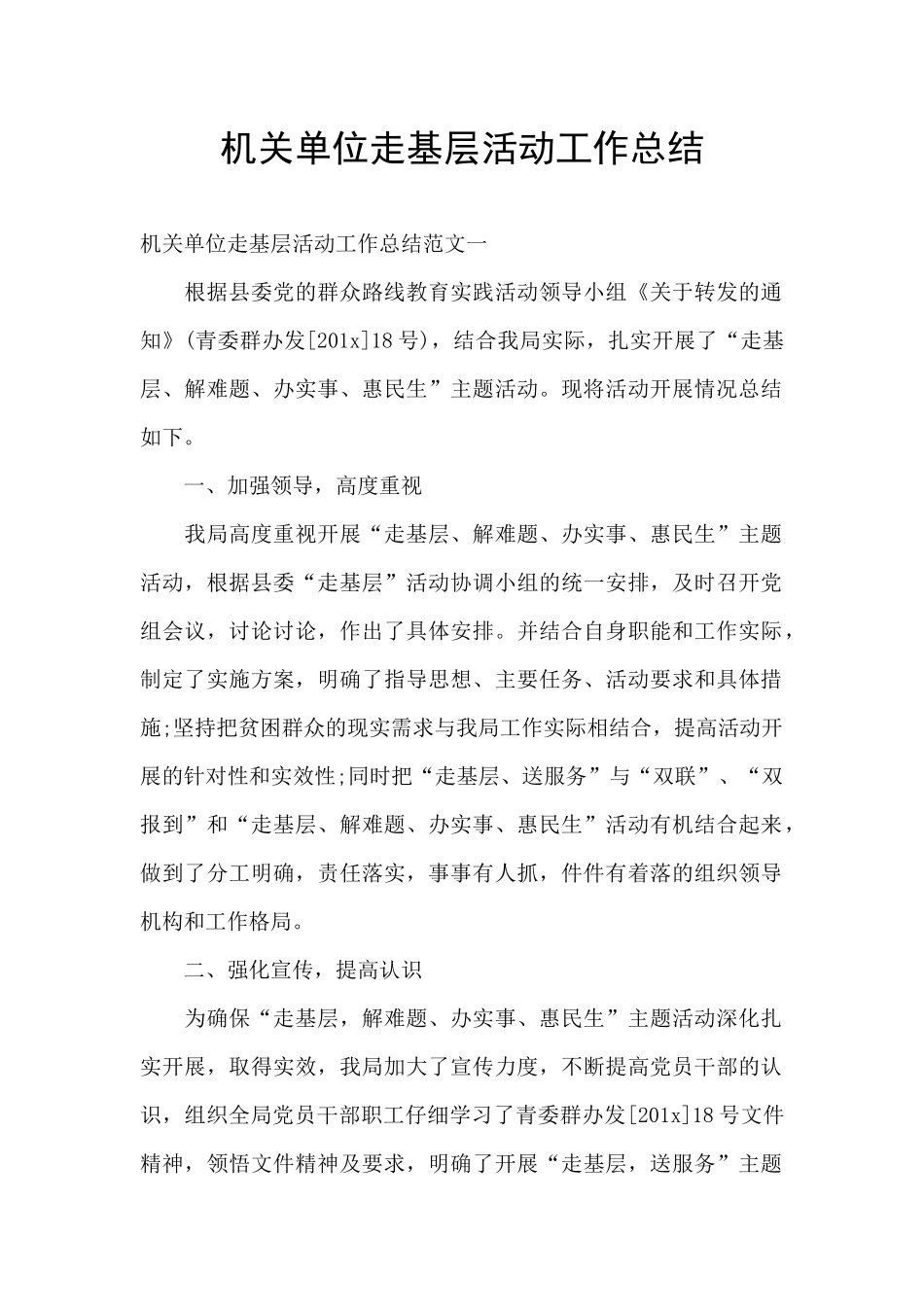 机关单位走基层活动工作总结

机关单位走基层活动工作总结范文一

根据县委党的群众路线教育实践活动领导小组《关于转发的通知》(青委群办发[201x]18号)，结合我局实际，扎实开展了“走基层、解难题、办实事、惠民生”主题活动。现将活动开展情况总结如下。

一、加强领导，高度重视

我局高度重视开展“走基层、解难题、办实事、惠民生”主题活动，根据县委“走基层”活动协调小组的统一安排，及时召开党组会议，讨论讨论，作出了具体安排。并结合自身职能和工作实际，制定了实施方案，明确了指导思想、主要任务、活动要求和具体措施;坚持把贫困群众的现实需求与我局工作实际相结合，提高活动开展的针对性和实效性;同时把“走基层、送服务”与“双联”、“双报到”和“走基层、解难题、办实事、惠民生”活动有机结合起来，做到了分工明确，责任落实，事事有人抓，件件有着落的组织领导机构和工作格局。

二、强化宣传，提高认识

为确保“走基层，解难题、办实事、惠民生”主题活动深化扎实开展，取得实效，我局加大了宣传力度，不断提高党员干部的认识，组织全局党员干部职工仔细学习了青委群办发[201x]18号文件精神，领悟文件精神及要求，明确了开展“走基层，送服务”主题